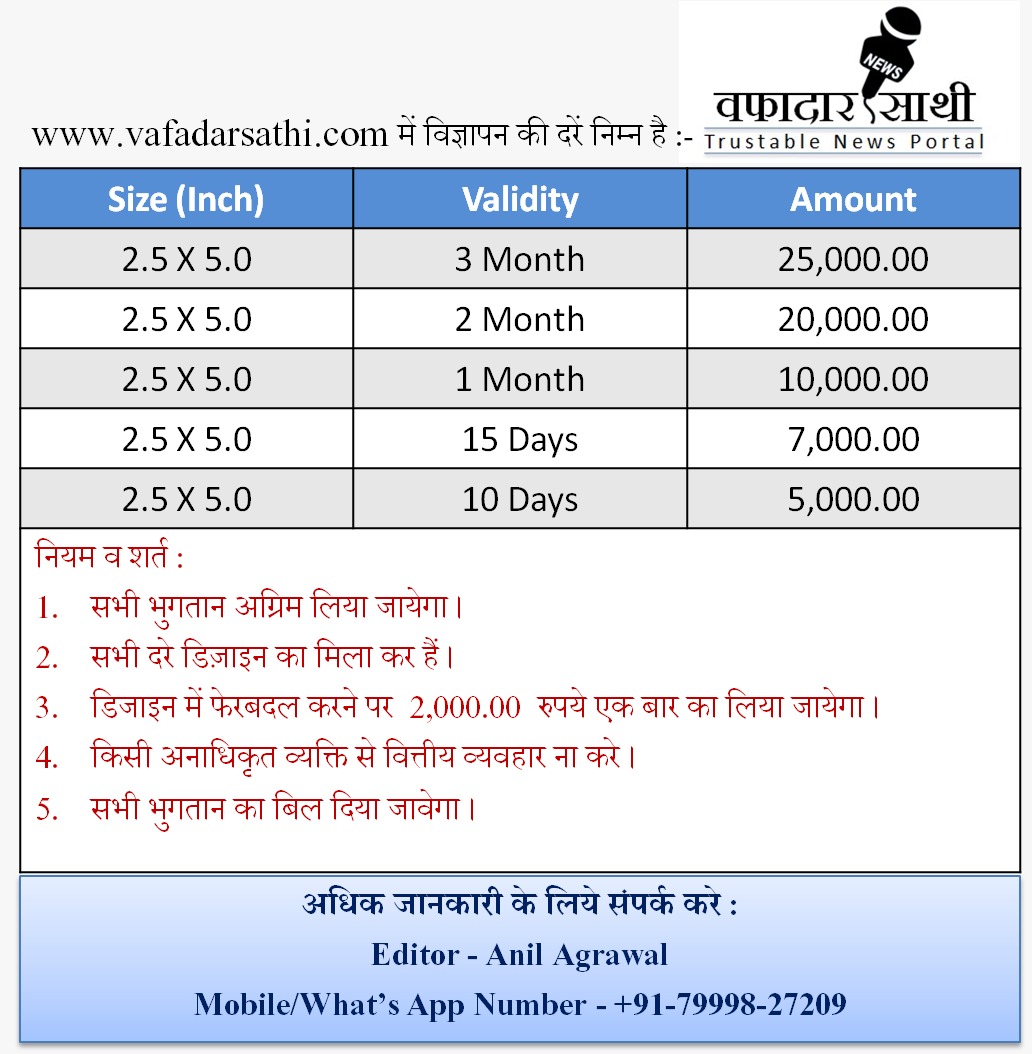 NEWS
वफादार साथी
Trustable News Portal

www.vafadarsathi.com में विज्ञापन की दरें निम्न है :-

| Size (Inch) | Validity | Amount |
|---|---|---|
| 2.5 X 5.0 | 3 Month | 25,000.00 |
| 2.5 X 5.0 | 2 Month | 20,000.00 |
| 2.5 X 5.0 | 1 Month | 10,000.00 |
| 2.5 X 5.0 | 15 Days | 7,000.00 |
| 2.5 X 5.0 | 10 Days | 5,000.00 |

नियम व शर्त :
1. सभी भुगतान अग्रिम लिया जायेगा।
2. सभी दरे डिज़ाइन का मिला कर हैं।
3. डिजाइन में फेरबदल करने पर 2,000.00 रुपये एक बार का लिया जायेगा।
4. किसी अनाधिकृत व्यक्ति से वित्तीय व्यवहार ना करे।
5. सभी भुगतान का बिल दिया जावेगा।

अधिक जानकारी के लिये संपर्क करे :
Editor - Anil Agrawal
Mobile/What's App Number - +91-79998-27209